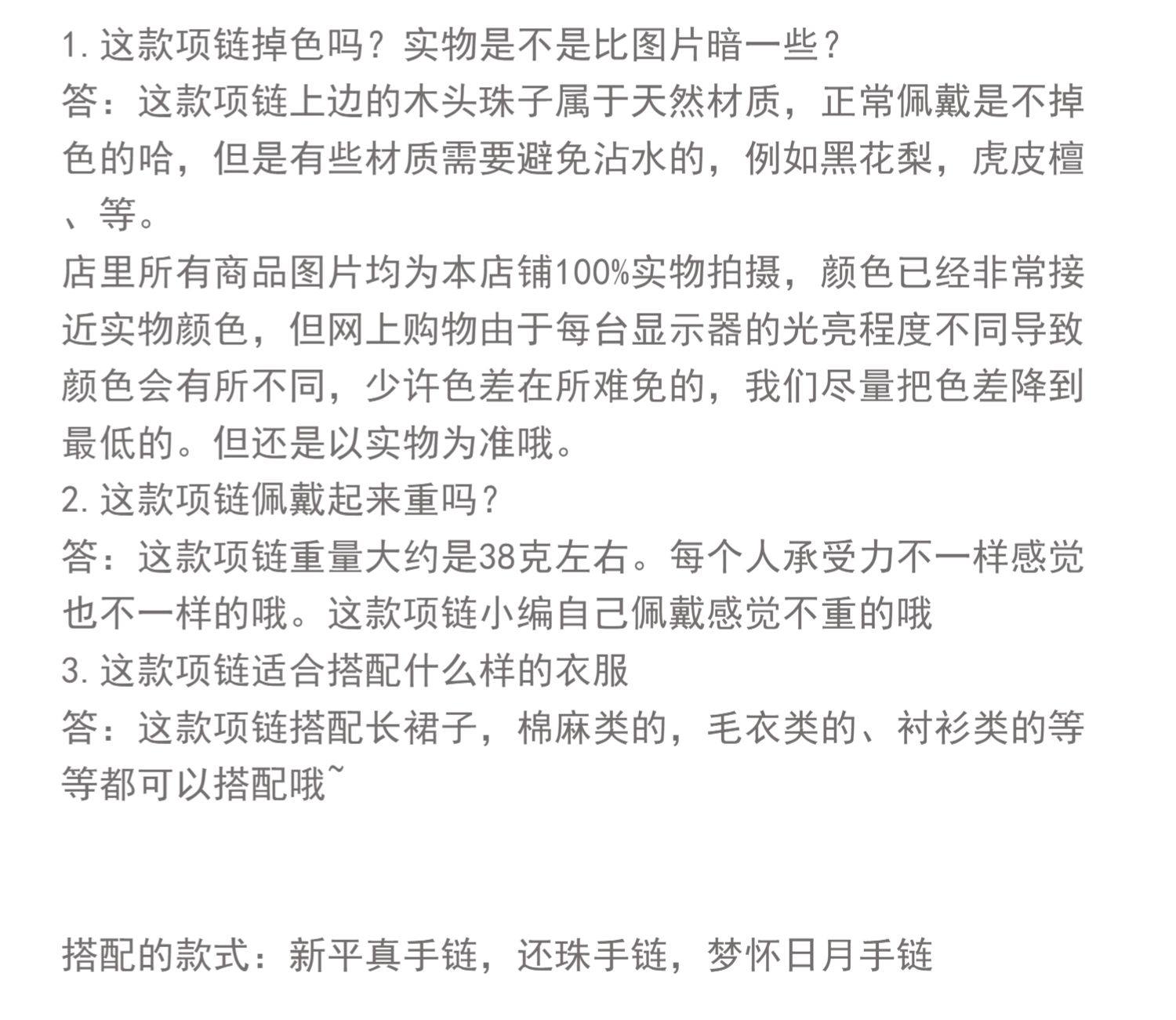 1. 这款项链掉色吗？实物是不是比图片暗一些？
答：这款项链上边的木头珠子属于天然材质，正常佩戴是不掉色的哈，但是有些材质需要避免沾水的，例如黑花梨，虎皮檀、等。
店里所有商品图片均为本店铺100%实物拍摄，颜色已经非常接近实物颜色，但网上购物由于每台显示器的光亮程度不同导致颜色会有所不同，少许色差在所难免的，我们尽量把色差降到最低的。但还是以实物为准哦。
2. 这款项链佩戴起来重吗？
答：这款项链重量大约是38克左右。每个人承受力不一样感觉也不一样的哦。这款项链小编自己佩戴感觉不重的哦
3. 这款项链适合搭配什么样的衣服
答：这款项链搭配长裙子，棉麻类的，毛衣类的、衬衫类的等等都可以搭配哦~

搭配的款式：新平真手链，还珠手链，梦怀日月手链